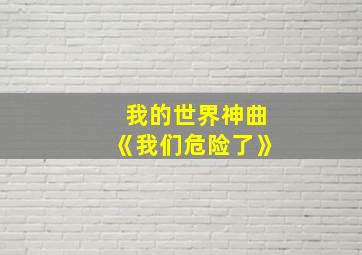 我的世界神曲
《我们危险了》